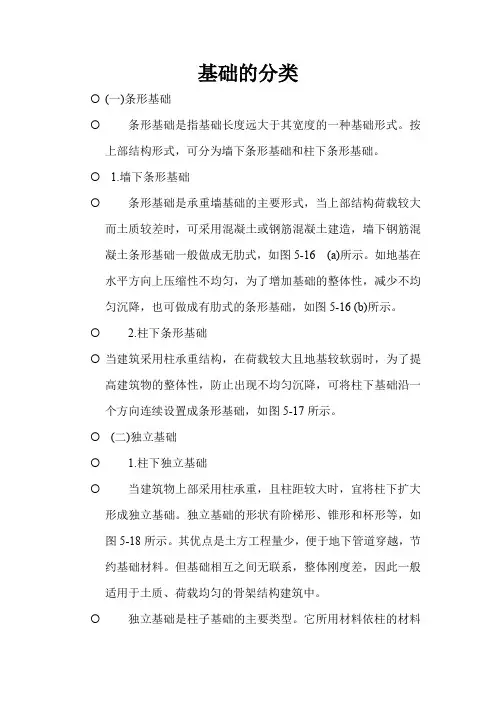 基础的分类

○ (一)条形基础

○ 条形基础是指基础长度远大于其宽度的一种基础形式。按上部结构形式，可分为墙下条形基础和柱下条形基础。

○ 1.墙下条形基础

○ 条形基础是承重墙基础的主要形式，当上部结构荷载较大而土质较差时，可采用混凝土或钢筋混凝土建造，墙下钢筋混凝土条形基础一般做成无肋式，如图 5-16 (a)所示。如地基在水平方向上压缩性不均匀，为了增加基础的整体性，减少不均匀沉降，也可做成有肋式的条形基础，如图 5-16 (b)所示。

○ 2.柱下条形基础

○ 当建筑采用柱承重结构，在荷载较大且地基较软弱时，为了提高建筑物的整体性，防止出现不均匀沉降，可将柱下基础沿一个方向连续设置成条形基础，如图 5-17 所示。

○ (二)独立基础

○ 1.柱下独立基础

○ 当建筑物上部采用柱承重，且柱距较大时，宜将柱下扩大形成独立基础。独立基础的形状有阶梯形、锥形和杯形等，如图 5-18 所示。其优点是土方工程量少，便于地下管道穿越，节约基础材料。但基础相互之间无联系，整体刚度差，因此一般适用于土质、荷载均匀的骨架结构建筑中。

○ 独立基础是柱子基础的主要类型。它所用材料依柱的材料